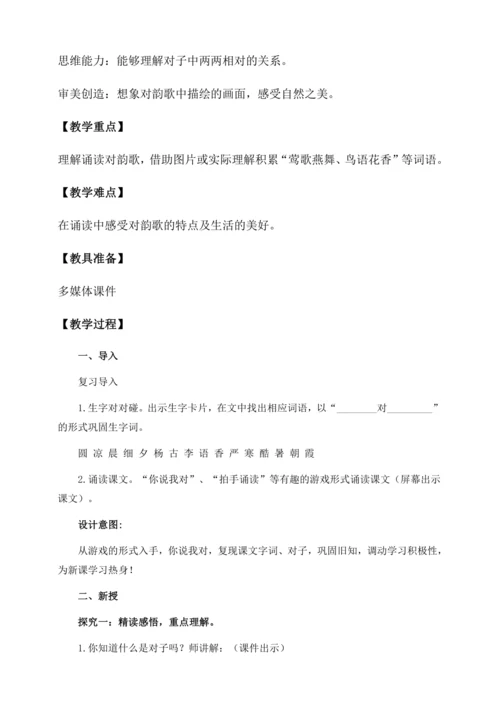 思维能力：能够理解对子中两两相对的关系。

审美创造：想象对韵歌中描绘的画面，感受自然之美。

【教学重点】

理解诵读对韵歌，借助图片或实际理解积累“莺歌燕舞、鸟语花香”等词语。

【教学难点】

在诵读中感受对韵歌的特点及生活的美好。

【教具准备】

多媒体课件

【教学过程】

一、导入

复习导入

1. 生字对对碰。出示生字卡片，在文中找出相应词语，以“________对________”的形式巩固生字词。

圆 凉 晨 细 夕 杨 古 李 语 香 严 寒 酷 暑 朝 霞

2. 诵读课文。“你说我对”、“拍手诵读”等有趣的游戏形式诵读课文（屏幕出示课文）。

设计意图：

从游戏的形式入手，你说我对，复现课文字词、对子，巩固旧知，调动学习积极性，为新课学习热身！

二、新授

探究一：精读感悟，重点理解。

1. 你知道什么是对子吗？师讲解：（课件出示）